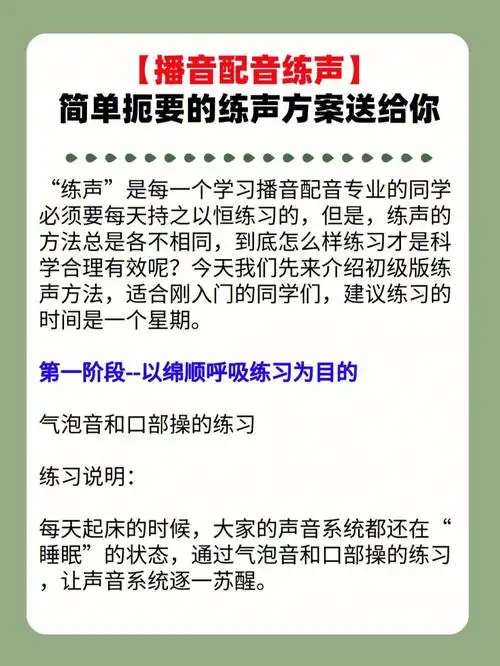 【播音配音练声】
简单扼要的练声方案送给你

“练声”是每一个学习播音配音专业的同学必须要每天持之以恒练习的，但是，练声的方法总是各不相同，到底怎么样练习才是科学合理有效呢？今天我们先来介绍初级版练声方法，适合刚入门的同学们，建议练习的时间是一个星期。

第一阶段--以绵顺呼吸练习为目的

气泡音和口部操的练习

练习说明：

每天起床的时候，大家的声音系统都还在“睡眠”的状态，通过气泡音和口部操的练习，让声音系统逐一苏醒。